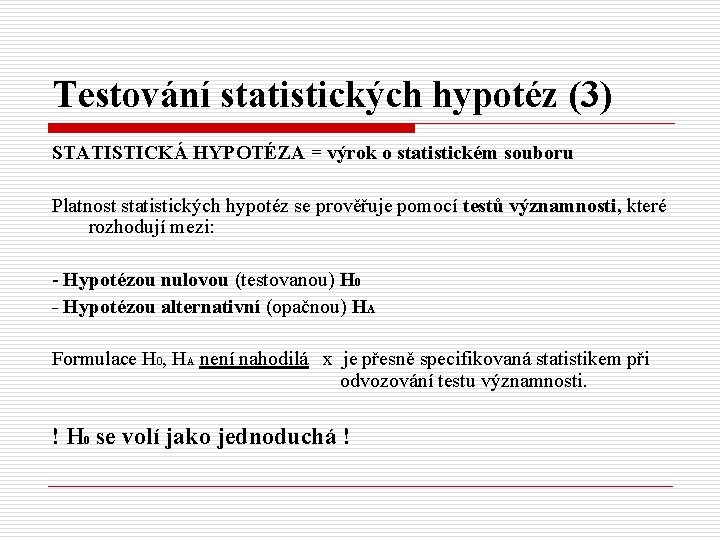 Testování statistických hypotéz (3)

STATISTICKÁ HYPOTÉZA = výrok o statistickém souboru

Platnost statistických hypotéz se prověřuje pomocí testů významnosti, které rozhodují mezi:

- Hypotézou nulovou (testovanou) $H_0$
- Hypotézou alternativní (opačnou) $H_A$

Formulace $H_0$, $H_A$ není nahodilá x je přesně specifikovaná statistikem při odvozování testu významnosti.

! $H_0$ se volí jako jednoduchá !